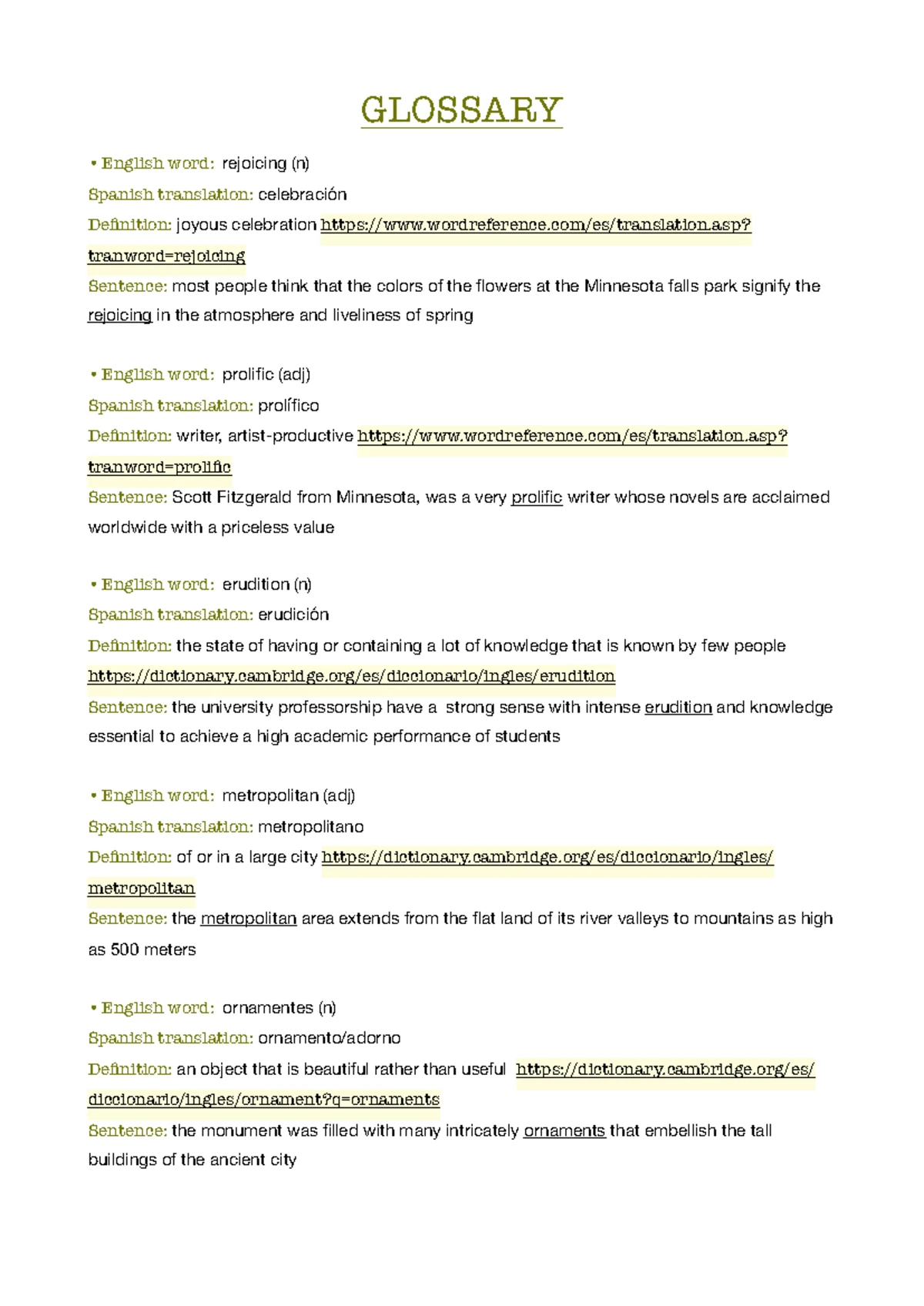 GLOSSARY

• English word: rejoicing (n)
Spanish translation: celebración
Definition: joyous celebration https://www.wordreference.com/es/translation.asp?tranword=rejoicing
Sentence: most people think that the colors of the flowers at the Minnesota falls park signify the rejoicing in the atmosphere and liveliness of spring

• English word: prolific (adj)
Spanish translation: prolífico
Definition: writer, artist-productive https://www.wordreference.com/es/translation.asp?tranword=prolific
Sentence: Scott Fitzgerald from Minnesota, was a very prolific writer whose novels are acclaimed worldwide with a priceless value

• English word: erudition (n)
Spanish translation: erudición
Definition: the state of having or containing a lot of knowledge that is known by few people https://dictionary.cambridge.org/es/diccionario/ingles/erudition
Sentence: the university professorship have a strong sense with intense erudition and knowledge essential to achieve a high academic performance of students

• English word: metropolitan (adj)
Spanish translation: metropolitano
Definition: of or in a large city https://dictionary.cambridge.org/es/diccionario/ingles/metropolitan
Sentence: the metropolitan area extends from the flat land of its river valleys to mountains as high as 500 meters

• English word: ornamentes (n)
Spanish translation: ornamento/adorno
Definition: an object that is beautiful rather than useful https://dictionary.cambridge.org/es/diccionario/ingles/ornament?q=ornaments
Sentence: the monument was filled with many intricately ornaments that embellish the tall buildings of the ancient city